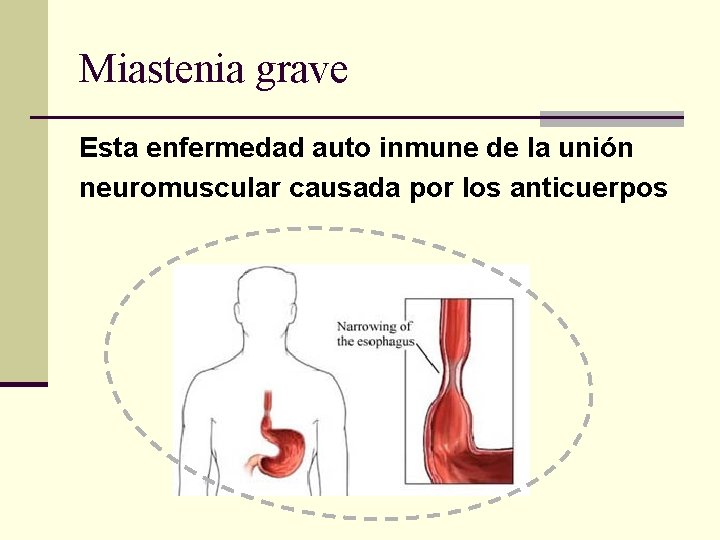 Miastenia grave

Esta enfermedad auto inmune de la unión neuromuscular causada por los anticuerpos

Narrowing of the esophagus